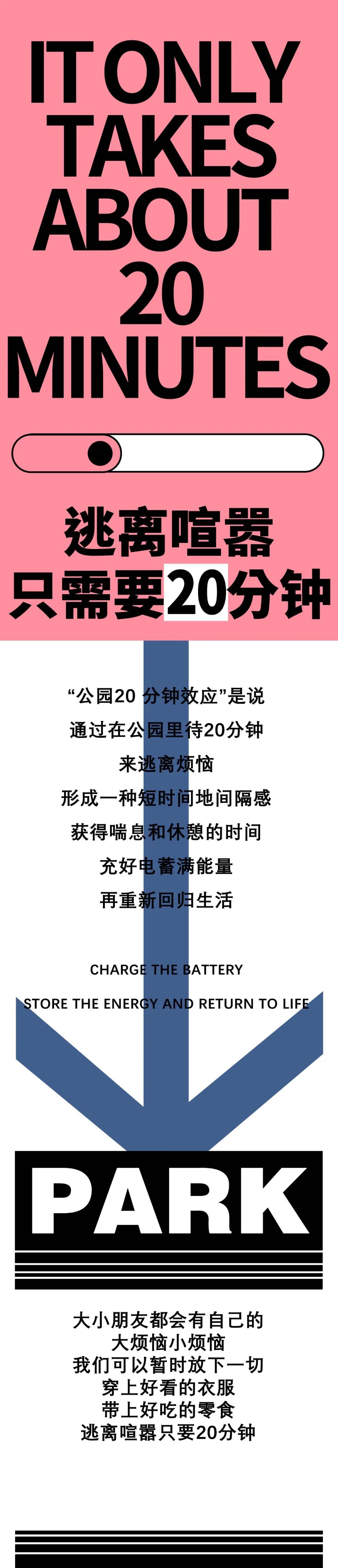 IT ONLY TAKES ABOUT 20 MINUTES

逃离喧嚣
只需要20分钟

“公园20 分钟效应”是说
通过在公园里待20分钟
来逃离烦恼
形成一种短时间地间隔感
获得喘息和休憩的时间
充好电蓄满能量
再重新回归生活

CHARGE THE BATTERY
STORE THE ENERGY AND RETURN TO LIFE

PARK

大小朋友都会有自己的
大烦恼小烦恼
我们可以暂时放下一切
穿上好看的衣服
带上好吃的零食
逃离喧嚣只要20分钟